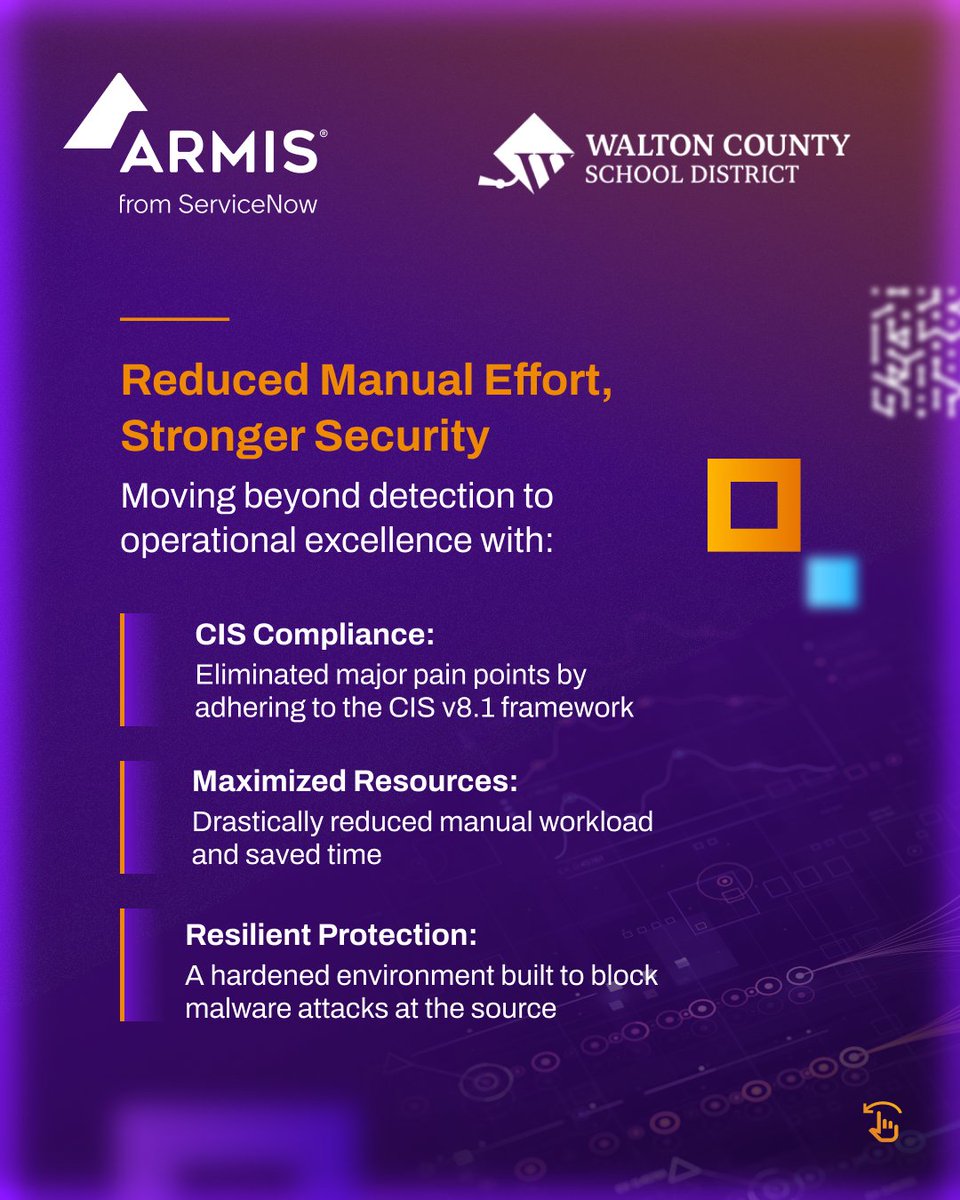 ARMIS®
from ServiceNow

WALTON COUNTY
SCHOOL DISTRICT

Reduced Manual Effort, Stronger Security

Moving beyond detection to operational excellence with:

CIS Compliance:
Eliminated major pain points by adhering to the CIS v8.1 framework

Maximized Resources:
Drastically reduced manual workload and saved time

Resilient Protection:
A hardened environment built to block malware attacks at the source